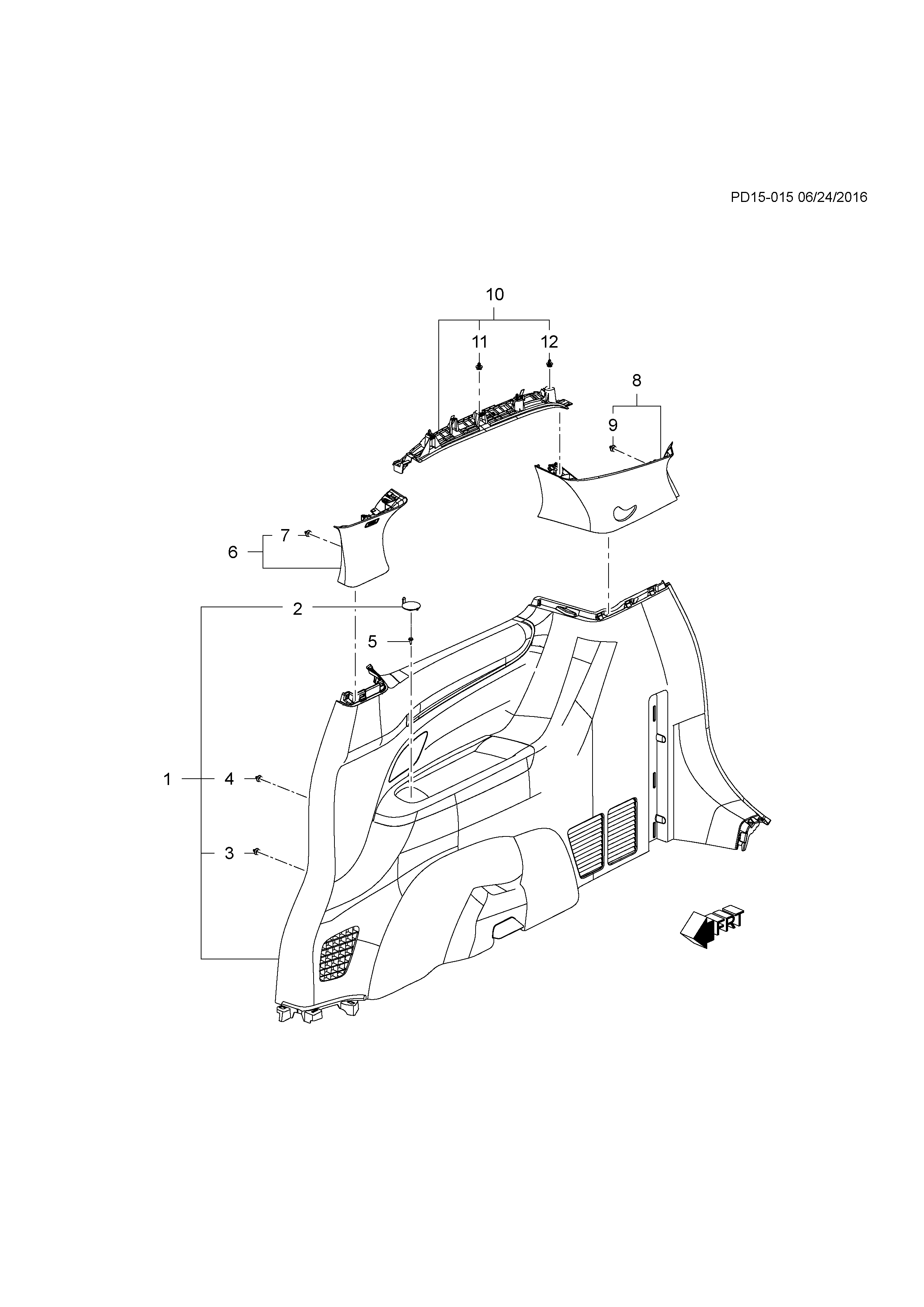 PD15-015 06/24/2016

10

11

12

8

9

7

6

2

5

1

4

3

FRT